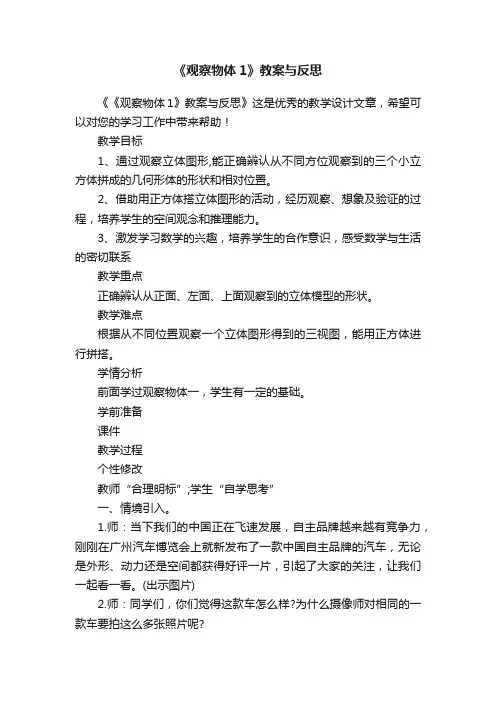 《观察物体 1》教案与反思

《《观察物体 1》教案与反思》这是优秀的教学设计文章，希望可以对您的学习工作中带来帮助！

教学目标

1、通过观察立体图形,能正确辨认从不同方位观察到的三个小立方体拼成的几何形体的形状和相对位置。

2、借助用正方体搭立体图形的活动，经历观察、想象及验证的过程，培养学生的空间观念和推理能力。

3、激发学习数学的兴趣，培养学生的合作意识，感受数学与生活的密切联系

教学重点

正确辨认从正面、左面、上面观察到的立体模型的形状。

教学难点

根据从不同位置观察一个立体图形得到的三视图，能用正方体进行拼搭。

学情分析

前面学过观察物体一，学生有一定的基础。

学前准备

课件

教学过程

个性修改

教师“合理明标”;学生“自学思考”

一、情境引入。

1.师：当下我们的中国正在飞速发展，自主品牌越来越有竞争力，刚刚在广州汽车博览会上就新发布了一款中国自主品牌的汽车，无论是外形、动力还是空间都获得好评一片，引起了大家的关注，让我们一起看一看。(出示图片)

2.师：同学们，你们觉得这款车怎么样?为什么摄像师对相同的一款车要拍这么多张照片呢?